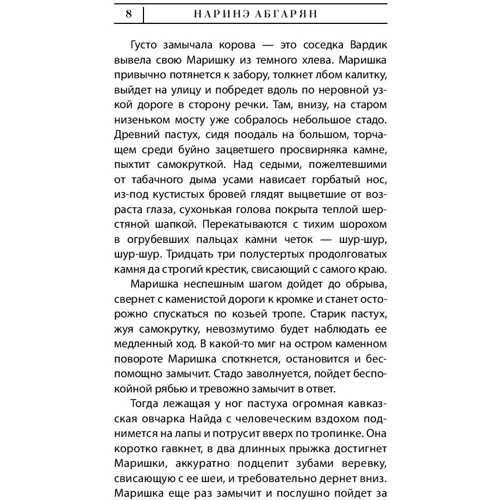 8 НАРИНЭ АБГАРЯН

Густо замычала корова — это соседка Вардик вывела свою Маришку из темного хлева. Маришка привычно потянется к забору, толкнет лбом калитку, выйдет на улицу и побредет вдоль по неровной узкой дороге в сторону речки. Там, внизу, на старом низеньком мосту уже собралось небольшое стадо. Древний пастух, сидя поодаль на большом, торчащем среди буйно зацветшего просвирняка камне, пыхтит самокруткой. Над седыми, пожелтевшими от табачного дыма усами нависает горбатый нос, из-под кустистых бровей глядят выцветшие от возраста глаза, сухонькая голова покрыта теплой шерстяной шапкой. Перекатываются с тихим шорохом в огрубевших пальцах камни четок — шур-шур, шур-шур. Тридцать три полустертых продолговатых камня да строгий крестик, свисающий с самого краю.

Маришка неспешным шагом дойдет до обрыва, свернет с каменистой дороги к кромке и станет осторожно спускаться по козьей тропе. Старик пастух, жуя самокрутку, невозмутимо будет наблюдать ее медленный ход. В какой-то миг на остром каменном повороте Маришка споткнется, остановится и беспомощно замычит. Стадо заволнуется, пойдет беспокойной рябью и тревожно замычит в ответ.

Тогда лежащая у ног пастуха огромная кавказская овчарка Найда с человеческим вздохом поднимется на лапы и потрусит вверх по тропинке. Она коротко гавкнет, в два длинных прыжка достигнет Маришки, аккуратно подцепит зубами веревку, свисающую с ее шеи, и требовательно дернет вниз. Маришка еще раз замычит и послушно пойдет за